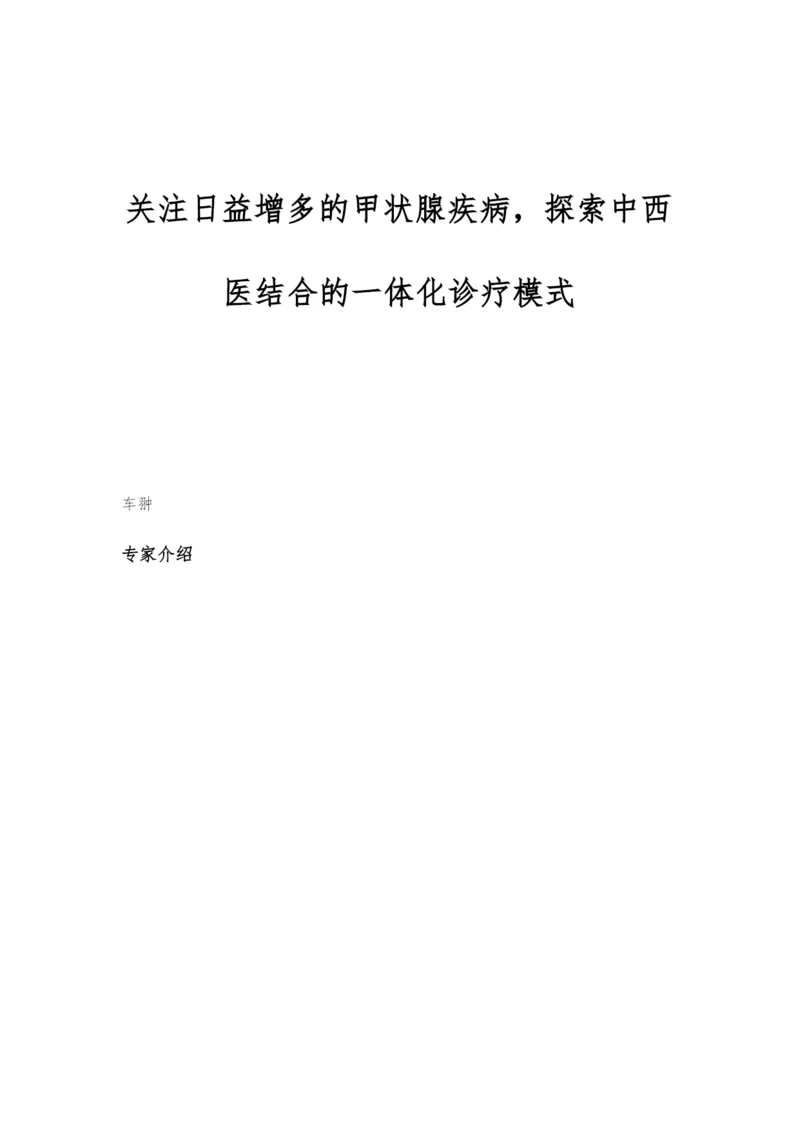 关注日益增多的甲状腺疾病，探索中西医结合的一体化诊疗模式

车翀

专家介绍